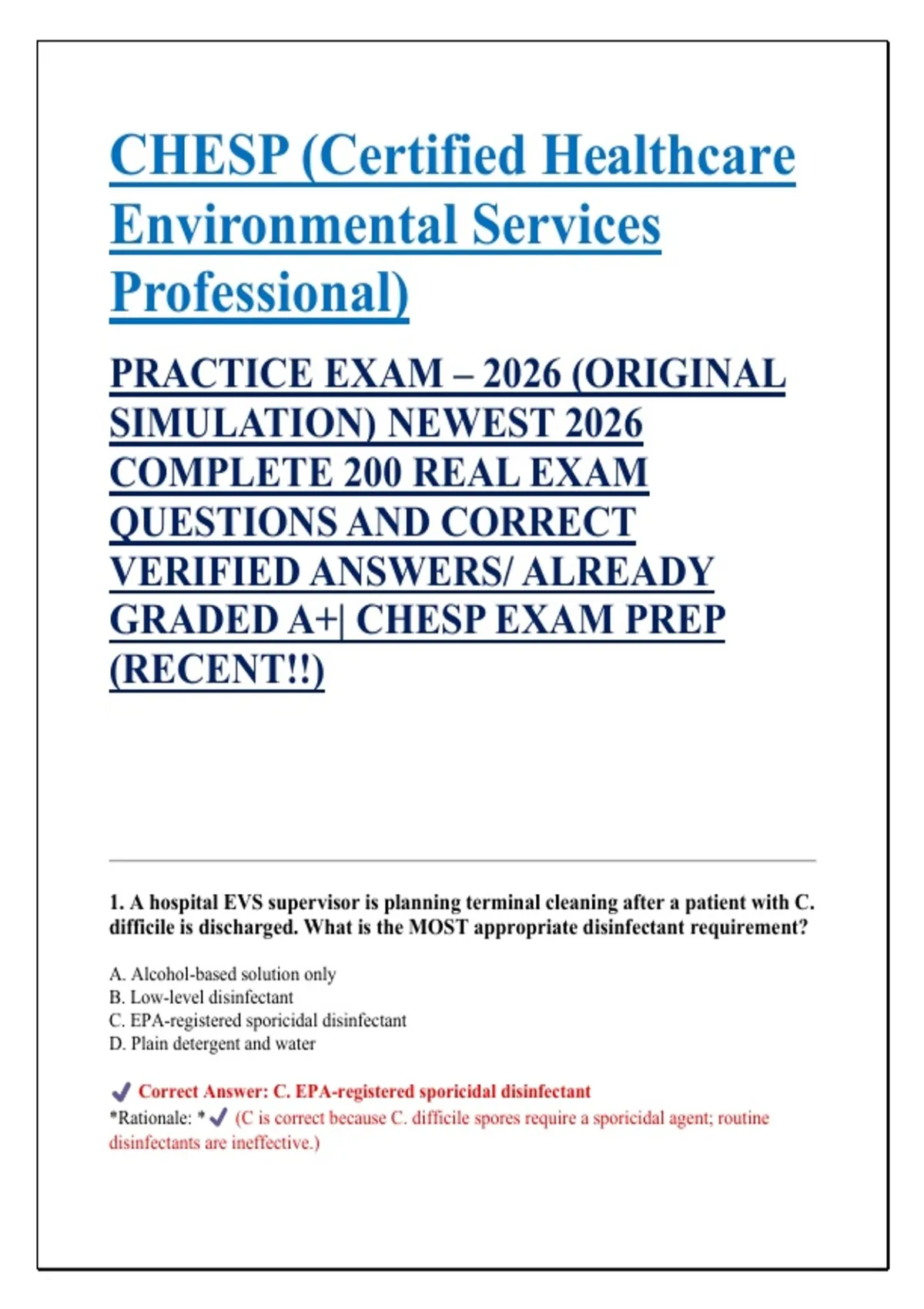 CHESP (Certified Healthcare Environmental Services Professional)

PRACTICE EXAM – 2026 (ORIGINAL SIMULATION) NEWEST 2026 COMPLETE 200 REAL EXAM QUESTIONS AND CORRECT VERIFIED ANSWERS/ ALREADY GRADED A+| CHESP EXAM PREP (RECENT!!)

1. A hospital EVS supervisor is planning terminal cleaning after a patient with C. difficile is discharged. What is the MOST appropriate disinfectant requirement?

A. Alcohol-based solution only
B. Low-level disinfectant
C. EPA-registered sporicidal disinfectant
D. Plain detergent and water

✓ Correct Answer: C. EPA-registered sporicidal disinfectant
*Rationale: * ✓ (C is correct because C. difficile spores require a sporicidal agent; routine disinfectants are ineffective.)